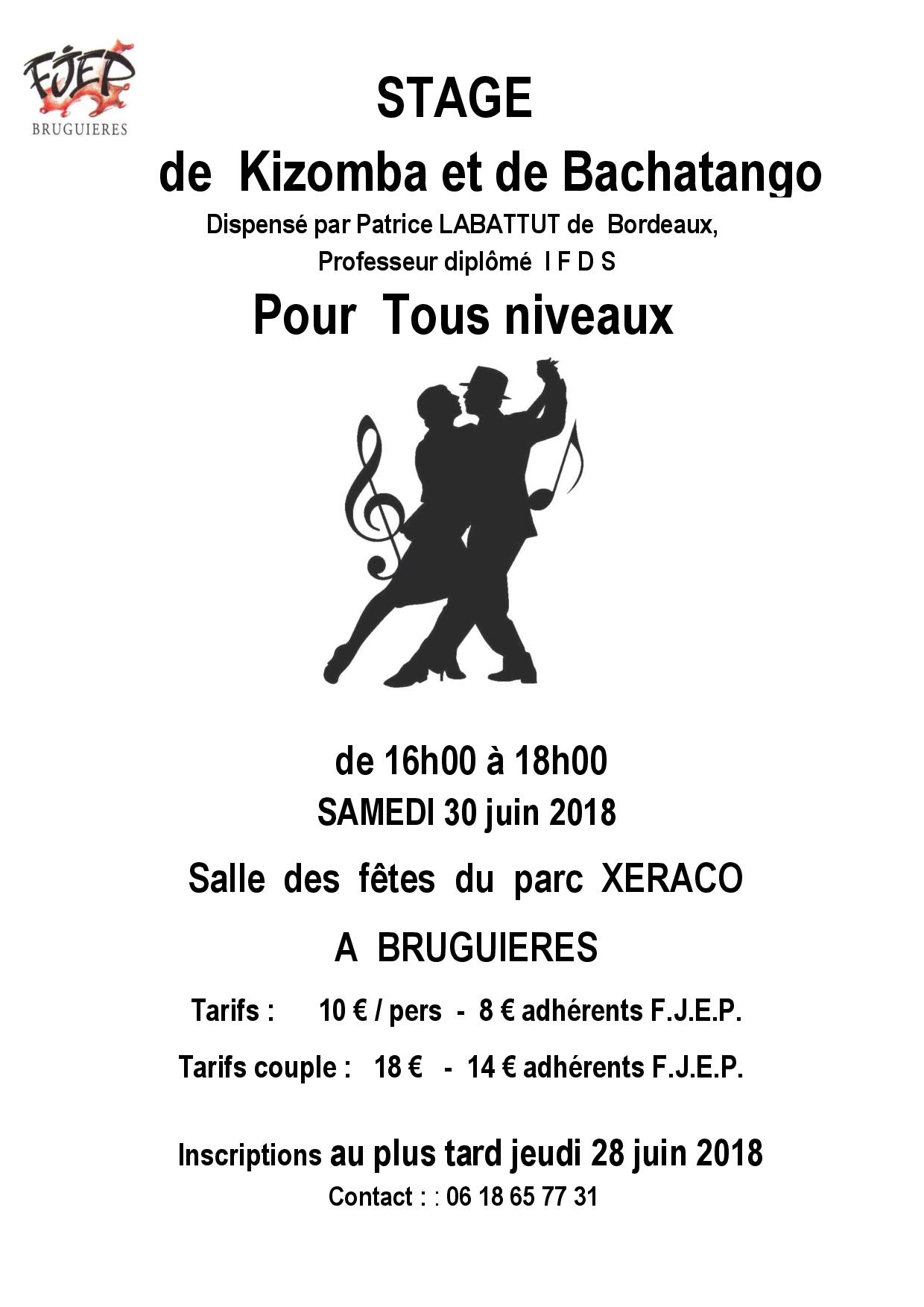 FJEP
BRUGUIERES

STAGE

de Kizomba et de Bachatango

Dispensé par Patrice LABATTUT de Bordeaux,
Professeur diplômé I F D S

Pour Tous niveaux

de 16h00 à 18h00

SAMEDI 30 juin 2018

Salle des fêtes du parc XERACO

A BRUGUIERES

Tarifs : 10 € / pers - 8 € adhérents F.J.E.P.

Tarifs couple : 18 € - 14 € adhérents F.J.E.P.

Inscriptions au plus tard jeudi 28 juin 2018

Contact : : 06 18 65 77 31